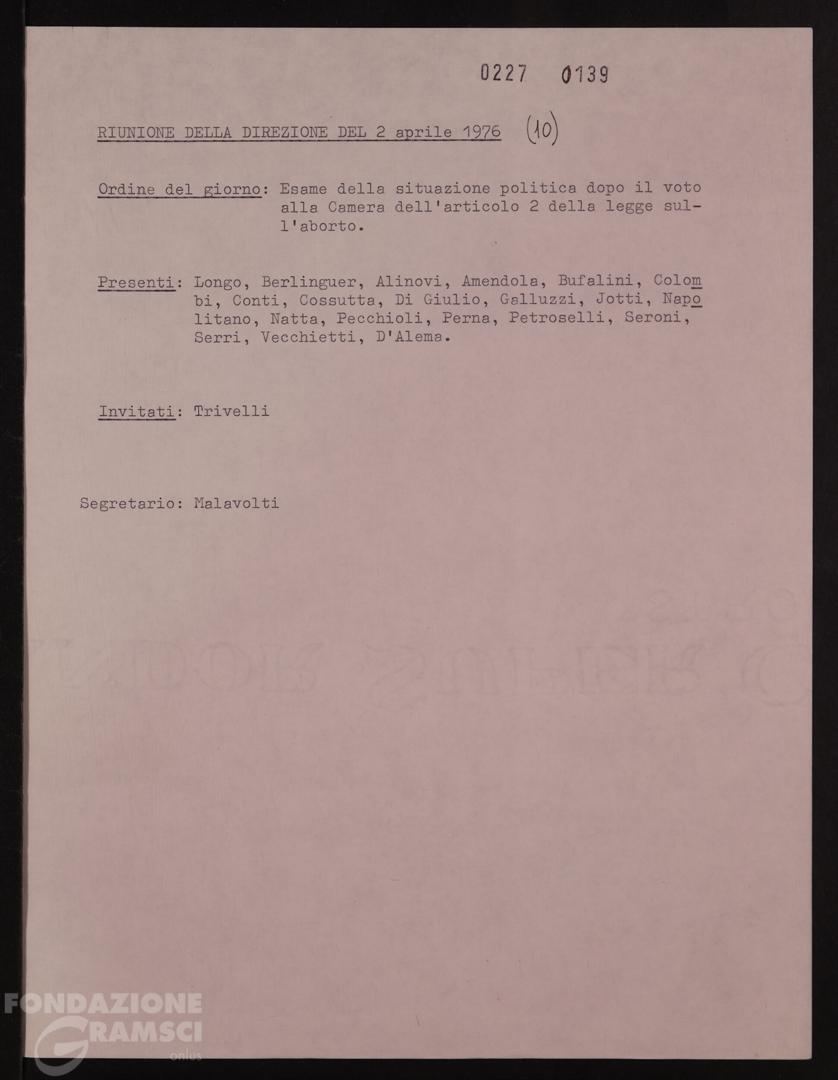 0227 0139

RIUNIONE DELLA DIREZIONE DEL 2 aprile 1976 (10)

Ordine del giorno: Esame della situazione politica dopo il voto alla Camera dell'articolo 2 della legge sull'aborto.

Presenti: Longo, Berlinguer, Alinovi, Amendola, Bufalini, Colombi, Conti, Cossutta, Di Giulio, Galluzzi, Jotti, Napolitano, Natta, Pecchioli, Perna, Petroselli, Seroni, Serri, Vecchietti, D'Alema.

Invitati: Trivelli

Segretario: Malavolti

FONDAZIONE GRAMSCI onlus